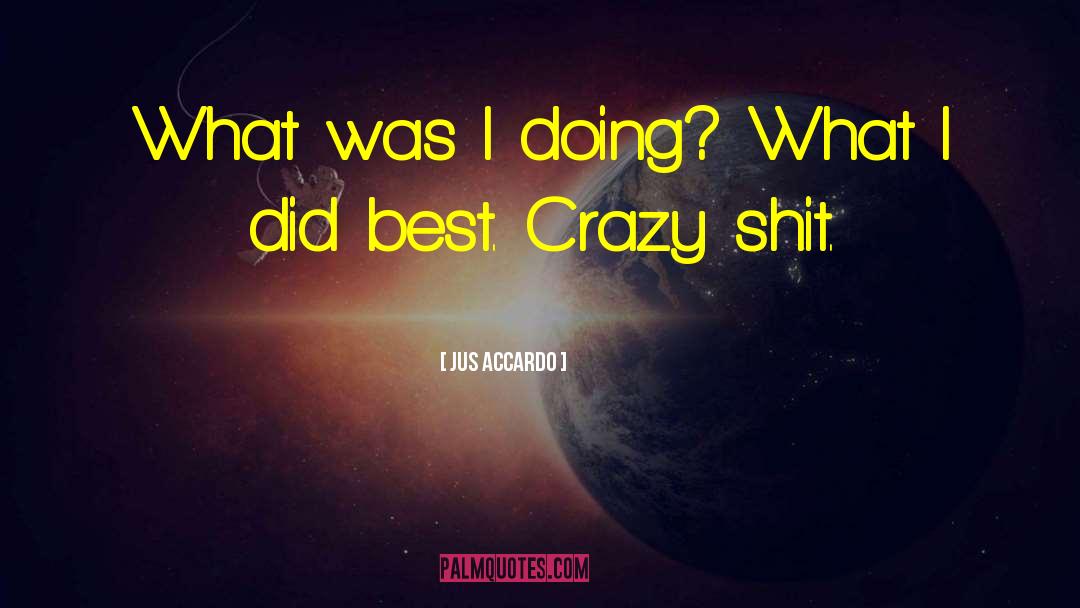 What was I doing? What I did best. Crazy shit.

[ JUS ACCARDO ]

PALMQUOTES.COM